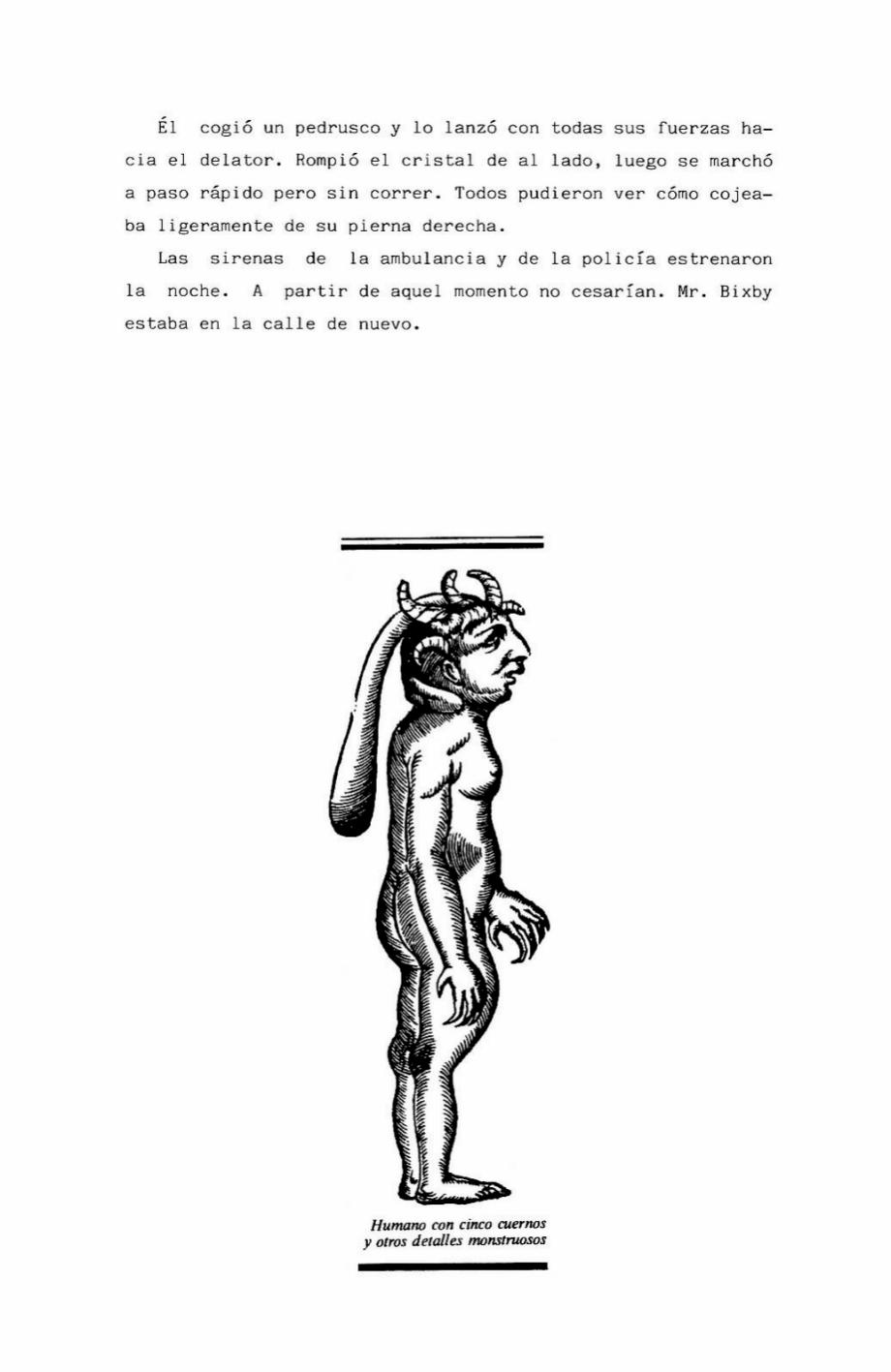 Él cogió un pedrusco y lo lanzó con todas sus fuerzas hacia el delator. Rompió el cristal de al lado, luego se marchó a paso rápido pero sin correr. Todos pudieron ver cómo cojeaba ligeramente de su pierna derecha.

Las sirenas de la ambulancia y de la policía estrenaron la noche. A partir de aquel momento no cesarían. Mr. Bixby estaba en la calle de nuevo.

Humano con cinco cuernos
y otros detalles monstruosos